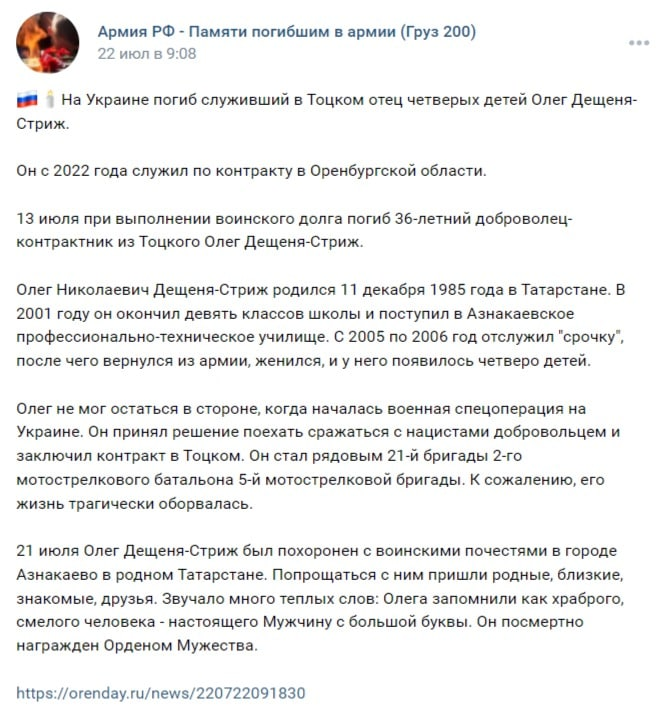 Армия РФ - Памяти погибшим в армии (Груз 200)
22 июл в 9:08

На Украине погиб служивший в Тоцком отец четверых детей Олег Дещеня-Стриж.

Он с 2022 года служил по контракту в Оренбургской области.

13 июля при выполнении воинского долга погиб 36-летний доброволец-контрактник из Тоцкого Олег Дещеня-Стриж.

Олег Николаевич Дещеня-Стриж родился 11 декабря 1985 года в Татарстане. В 2001 году он окончил девять классов школы и поступил в Азнакаевское профессионально-техническое училище. С 2005 по 2006 год отслужил "срочку", после чего вернулся из армии, женился, и у него появилось четверо детей.

Олег не мог остаться в стороне, когда началась военная спецоперация на Украине. Он принял решение поехать сражаться с нацистами добровольцем и заключил контракт в Тоцком. Он стал рядовым 21-й бригады 2-го мотострелкового батальона 5-й мотострелковой бригады. К сожалению, его жизнь трагически оборвалась.

21 июля Олег Дещеня-Стриж был похоронен с воинскими почестями в городе Азнакаево в родном Татарстане. Попрощаться с ним пришли родные, близкие, знакомые, друзья. Звучало много теплых слов: Олега запомнили как храброго, смелого человека - настоящего Мужчину с большой буквы. Он посмертно награжден Орденом Мужества.

https://orenday.ru/news/220722091830